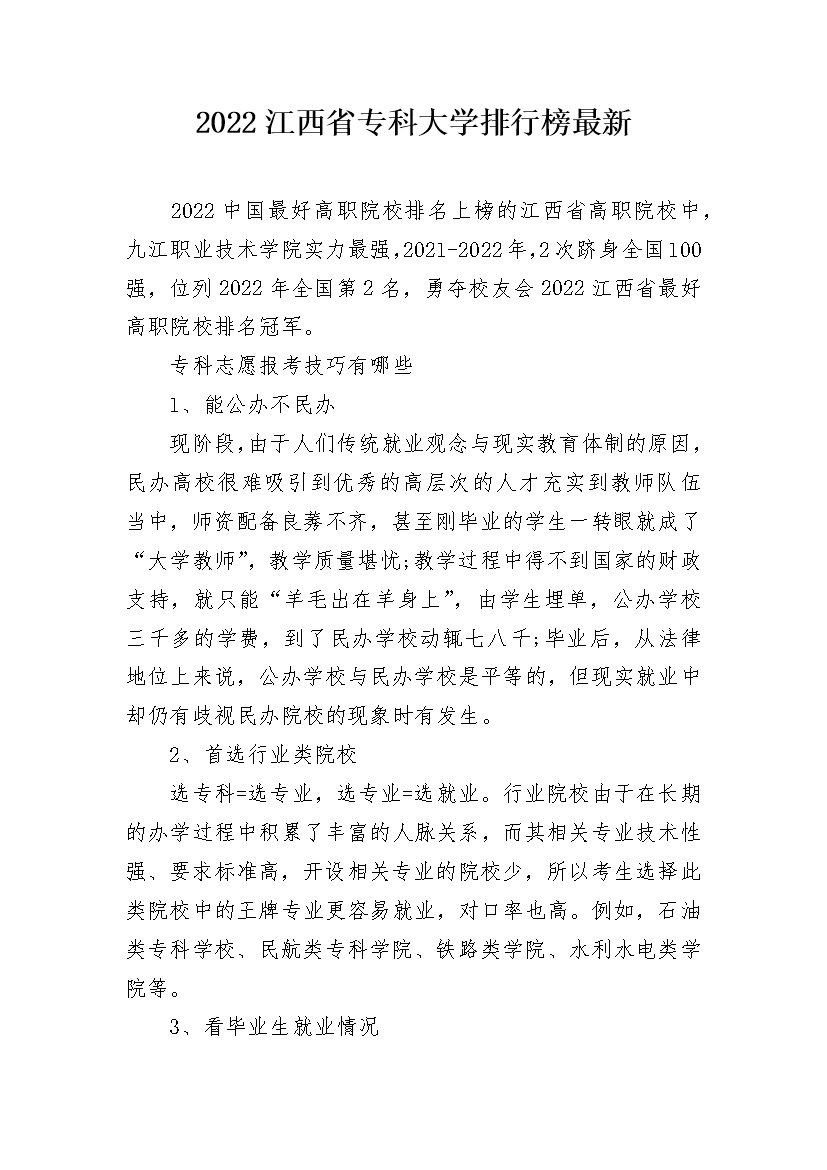 2022 江西省专科大学排行榜最新

2022 中国最好高职院校排名上榜的江西省高职院校中，九江职业技术学院实力最强，2021-2022 年，2 次跻身全国 100 强，位列 2022 年全国第 2 名，勇夺校友会 2022 江西省最好高职院校排名冠军。

专科志愿报考技巧有哪些

1、能公办不民办

现阶段，由于人们传统就业观念与现实教育体制的原因，民办高校很难吸引到优秀的高层次的人才充实到教师队伍当中，师资配备良莠不齐，甚至刚毕业的学生一转眼就成了“大学教师”，教学质量堪忧;教学过程中得不到国家的财政支持，就只能“羊毛出在羊身上”，由学生埋单，公办学校三千多的学费，到了民办学校动辄七八千;毕业后，从法律地位上来说，公办学校与民办学校是平等的，但现实就业中却仍有歧视民办院校的现象时有发生。

2、首选行业类院校

选专科=选专业，选专业=选就业。行业院校由于在长期的办学过程中积累了丰富的人脉关系，而其相关专业技术性强、要求标准高，开设相关专业的院校少，所以考生选择此类院校中的王牌专业更容易就业，对口率也高。例如，石油类专科学校、民航类专科学院、铁路类学院、水利水电类学院等。

3、看毕业生就业情况